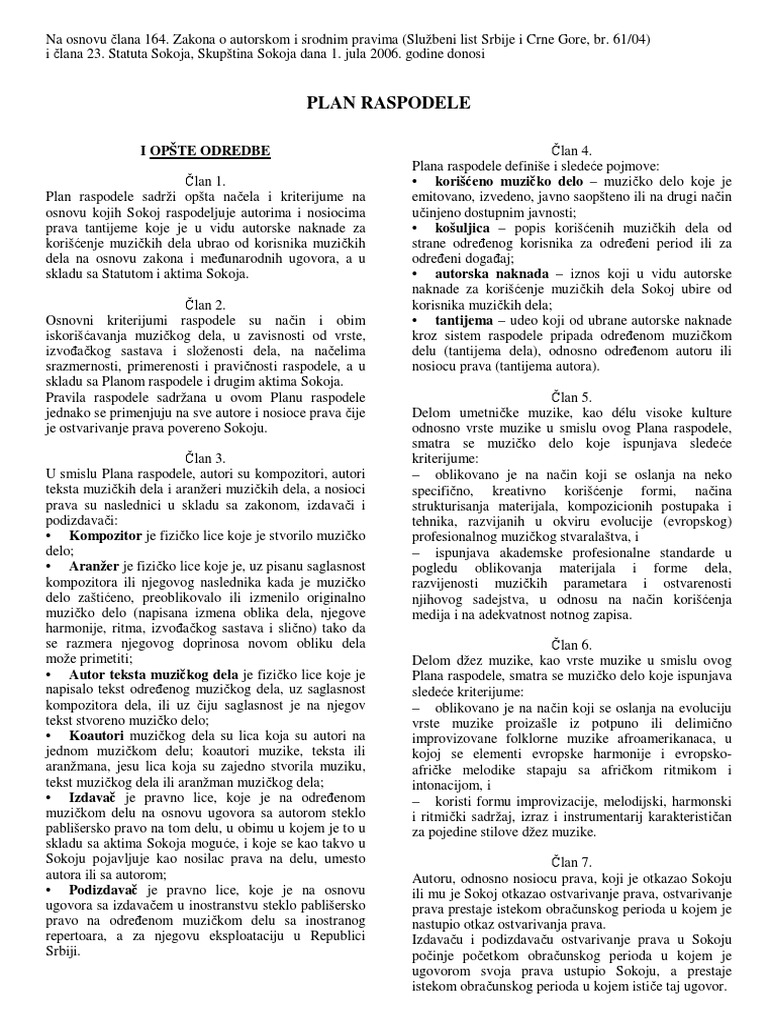 Na osnovu člana 164. Zakona o autorskom i srodnim pravima (Službeni list Srbije i Crne Gore, br. 61/04) i člana 23. Statuta Sokoja, Skupština Sokoja dana 1. jula 2006. godine donosi

PLAN RASPODELE

I OPŠTE ODREDBE

Član 1.
Plan raspodele sadrži opšta načela i kriterijume na osnovu kojih Sokoj raspodeljuje autorima i nosiocima prava tantijeme koje je u vidu autorske naknade za korišćenje muzičkih dela ubrao od korisnika muzičkih dela na osnovu zakona i međunarodnih ugovora, a u skladu sa Statutom i aktima Sokoja.

Član 2.
Osnovni kriterijumi raspodele su način i obim iskorišćavanja muzičkog dela, u zavisnosti od vrste, izvođačkog sastava i složenosti dela, na načelima srazmernosti, primerenosti i pravičnosti raspodele, a u skladu sa Planom raspodele i drugim aktima Sokoja.
Pravila raspodele sadržana u ovom Planu raspodele jednako se primenjuju na sve autore i nosioce prava čije je ostvarivanje prava povereno Sokoju.

Član 3.
U smislu Plana raspodele, autori su kompozitori, autori teksta muzičkih dela i aranžeri muzičkih dela, a nosioci prava su naslednici u skladu sa zakonom, izdavači i podizdavači:
• **Kompozitor** je fizičko lice koje je stvorilo muzičko delo;
• **Aranžer** je fizičko lice koje je, uz pisanu saglasnost kompozitora ili njegovog naslednika kada je muzičko delo zaštićeno, preoblikovalo ili izmenilo originalno muzičko delo (napisana izmena oblika dela, njegove harmonije, ritma, izvođačkog sastava i slično) tako da se razmera njegovog doprinosa novom obliku dela može primetiti;
• **Autor teksta muzičkog dela** je fizičko lice koje je napisalo tekst određenog muzičkog dela, uz saglasnost kompozitora dela, ili uz čiju saglasnost je na njegov tekst stvoreno muzičko delo;
• **Koautori** muzičkog dela su lica koja su autori na jednom muzičkom delu; koautori muzike, teksta ili aranžmana, jesu lica koja su zajedno stvorila muziku, tekst muzičkog dela ili aranžman muzičkog dela;
• **Izdavač** je pravno lice, koje je na određenom muzičkom delu na osnovu ugovora sa autorom steklo pablišersko pravo na tom delu, u obimu u kojem je to u skladu sa aktima Sokoja moguće, i koje se kao takvo u Sokoju pojavljuje kao nosilac prava na delu, umesto autora ili sa autorom;
• **Podizdavač** je pravno lice, koje je na osnovu ugovora sa izdavačem u inostranstvu steklo pablišersko pravo na određenom muzičkom delu sa inostranog repertoara, a za njegovu eksploataciju u Republici Srbiji.

Član 4.
Plana raspodele definiše i sledeće pojmove:
• **korišćeno muzičko delo** – muzičko delo koje je emitovano, izvedeno, javno saopšteno ili na drugi način učinjeno dostupnim javnosti;
• **košuljica** – popis korišćenih muzičkih dela od strane određenog korisnika za određeni period ili za određeni događaj;
• **autorska naknada** – iznos koji u vidu autorske naknade za korišćenje muzičkih dela Sokoj ubire od korisnika muzičkih dela;
• **tantijema** – udeo koji od ubrane autorske naknade kroz sistem raspodele pripada određenom muzičkom delu (tantijema dela), odnosno određenom autoru ili nosiocu prava (tantijema autora).

Član 5.
Delom umetničke muzike, kao délu visoke kulture odnosno vrste muzike u smislu ovog Plana raspodele, smatra se muzičko delo koje ispunjava sledeće kriterijume:
– oblikovano je na način koji se oslanja na neko specifično, kreativno korišćenje formi, načina strukturisanja materijala, kompozicionih postupaka i tehnika, razvijanih u okviru evolucije (evropskog) profesionalnog muzičkog stvaralaštva, i
– ispunjava akademske profesionalne standarde u pogledu oblikovanja materijala i forme dela, razvijenosti muzičkih parametara i ostvarenosti njihovog sadejstva, u odnosu na način korišćenja medija i na adekvatnost notnog zapisa.

Član 6.
Delom džez muzike, kao vrste muzike u smislu ovog Plana raspodele, smatra se muzičko delo koje ispunjava sledeće kriterijume:
– oblikovano je na način koji se oslanja na evoluciju vrste muzike proizašle iz potpuno ili delimično improvizovane folklorne muzike afroamerikanaca, u kojoj se elementi evropske harmonije i evropsko-afričke melodike stapaju sa afričkom ritmikom i intonacijom, i
– koristi formu improvizacije, melodijski, harmonski i ritmički sadržaj, izraz i instrumentarij karakterističan za pojedine stilove džez muzike.

Član 7.
Autoru, odnosno nosiocu prava, koji je otkazao Sokoju ili mu je Sokoj otkazao ostvarivanje prava, ostvarivanje prava prestaje istekom obračunskog perioda u kojem je nastupio otkaz ostvarivanja prava.
Izdavaču i podizdavaču ostvarivanje prava u Sokoju počinje početkom obračunskog perioda u kojem je ugovorom svoja prava ustupio Sokoju, a prestaje istekom obračunskog perioda u kojem ističe taj ugovor.